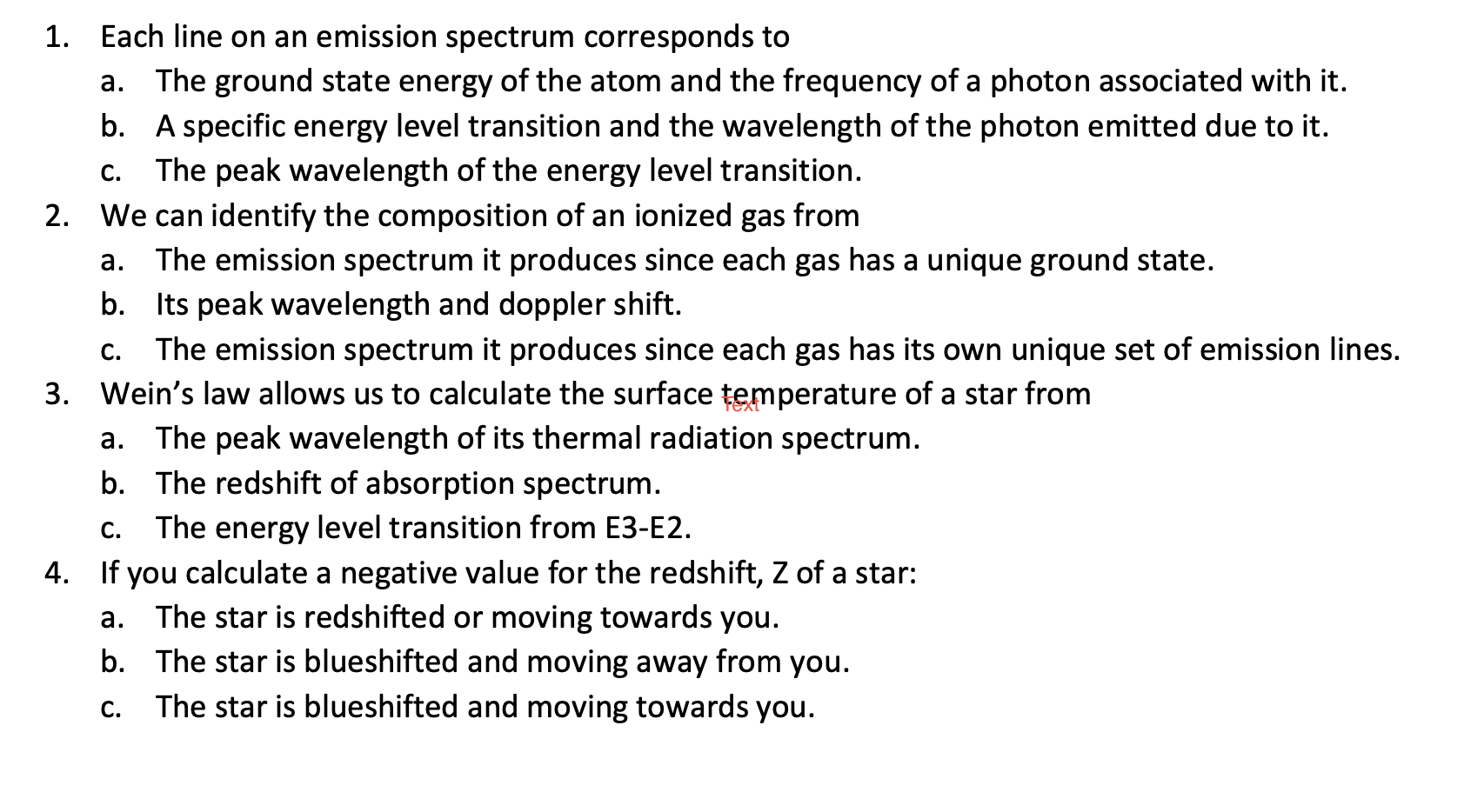 1. Each line on an emission spectrum corresponds to
a. The ground state energy of the atom and the frequency of a photon associated with it.
b. A specific energy level transition and the wavelength of the photon emitted due to it.
c. The peak wavelength of the energy level transition.
2. We can identify the composition of an ionized gas from
a. The emission spectrum it produces since each gas has a unique ground state.
b. Its peak wavelength and doppler shift.
c. The emission spectrum it produces since each gas has its own unique set of emission lines.
3. Wein's law allows us to calculate the surface temperature of a star from
Text
a. The peak wavelength of its thermal radiation spectrum.
b. The redshift of absorption spectrum.
c. The energy level transition from E3-E2.
4. If you calculate a negative value for the redshift, Z of a star:
a. The star is redshifted or moving towards you.
b. The star is blueshifted and moving away from you.
c. The star is blueshifted and moving towards you.